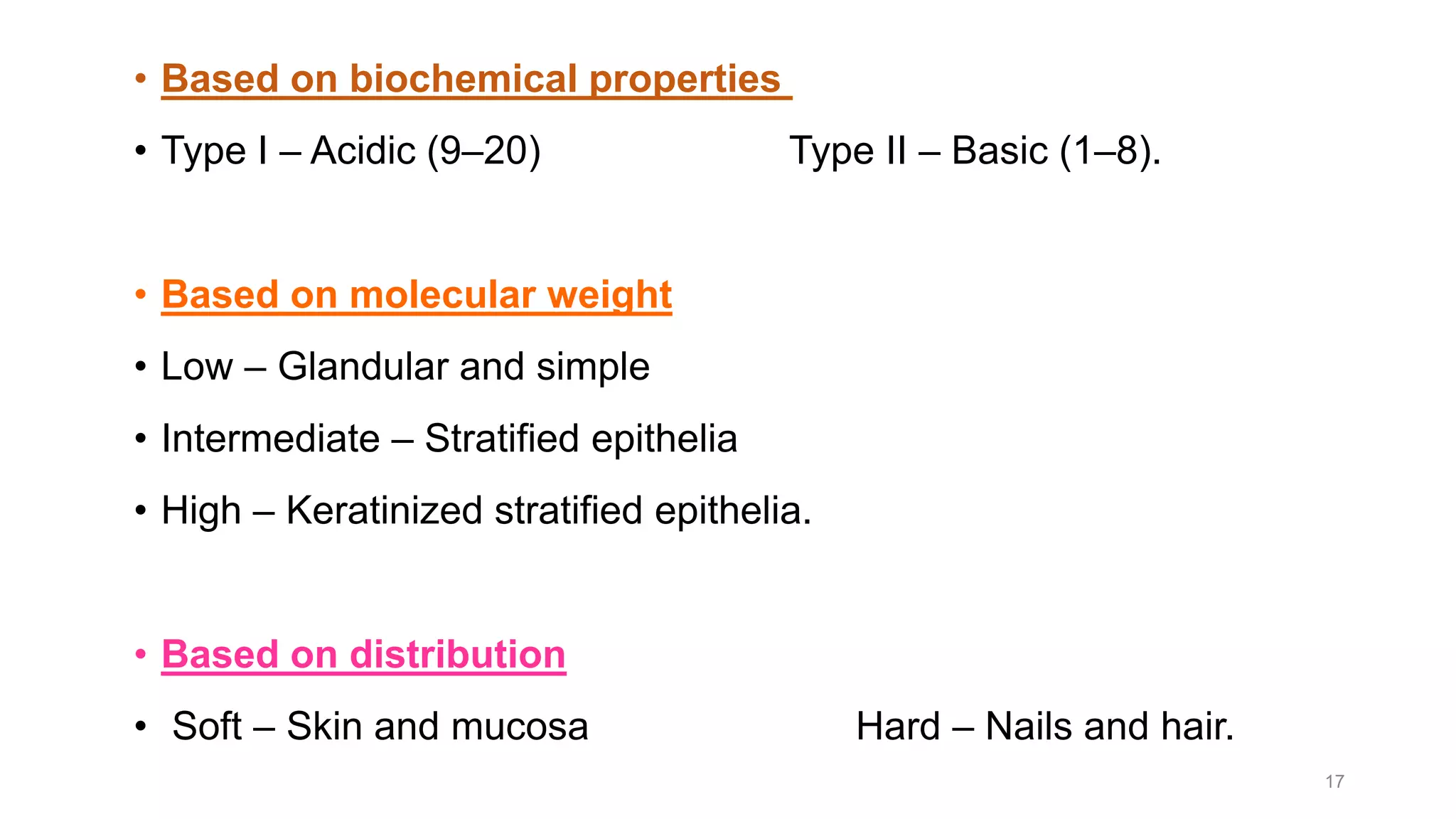 • Based on biochemical properties

• Type I – Acidic (9–20) Type II – Basic (1–8).

• Based on molecular weight

• Low – Glandular and simple

• Intermediate – Stratified epithelia

• High – Keratinized stratified epithelia.

• Based on distribution

• Soft – Skin and mucosa Hard – Nails and hair.

17